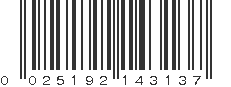 0 025192 143137